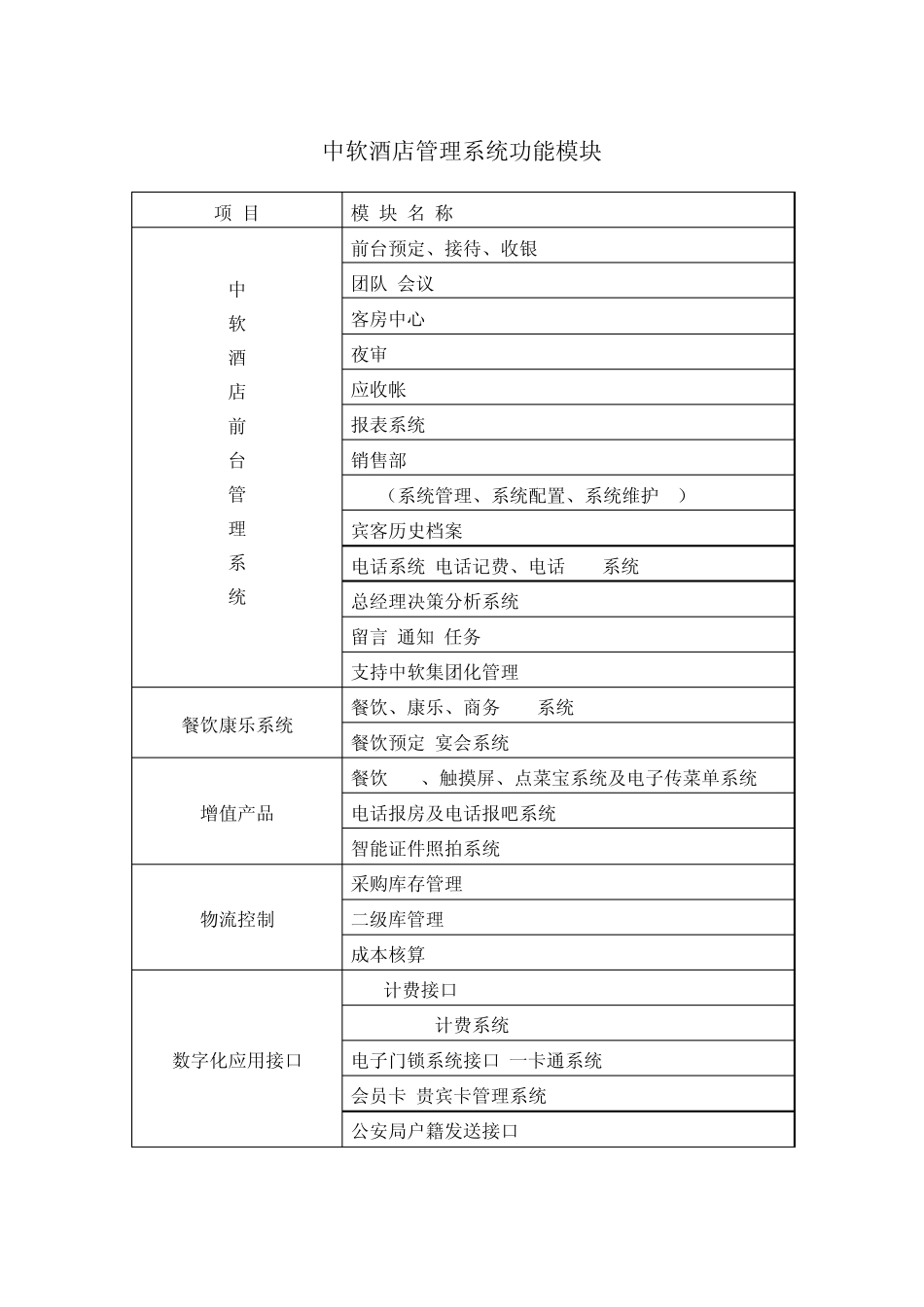 中软酒店管理系统功能模块

| 项 目 | 模 块 名 称 |
|---|---|
| 中软酒店前台管理系统 | 前台预定、接待、收银 |
| | 团队 会议 |
| | 客房中心 |
| | 夜审 |
| | 应收帐 |
| | 报表系统 |
| | 销售部 |
| | （系统管理、系统配置、系统维护 ） |
| | 宾客历史档案 |
| | 电话系统 电话记费、电话 系统 |
| | 总经理决策分析系统 |
| | 留言 通知 任务 |
| | 支持中软集团化管理 |
| 餐饮康乐系统 | 餐饮、康乐、商务 系统 |
| | 餐饮预定 宴会系统 |
| 增值产品 | 餐饮 、触摸屏、点菜宝系统及电子传菜单系统 |
| | 电话报房及电话报吧系统 |
| | 智能证件照拍系统 |
| 物流控制 | 采购库存管理 |
| | 二级库管理 |
| | 成本核算 |
| 数字化应用接口 | 计费接口 |
| | 计费系统 |
| | 电子门锁系统接口 一卡通系统 |
| | 会员卡 贵宾卡管理系统 |
| | 公安局户籍发送接口 |